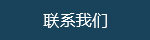 联系我们